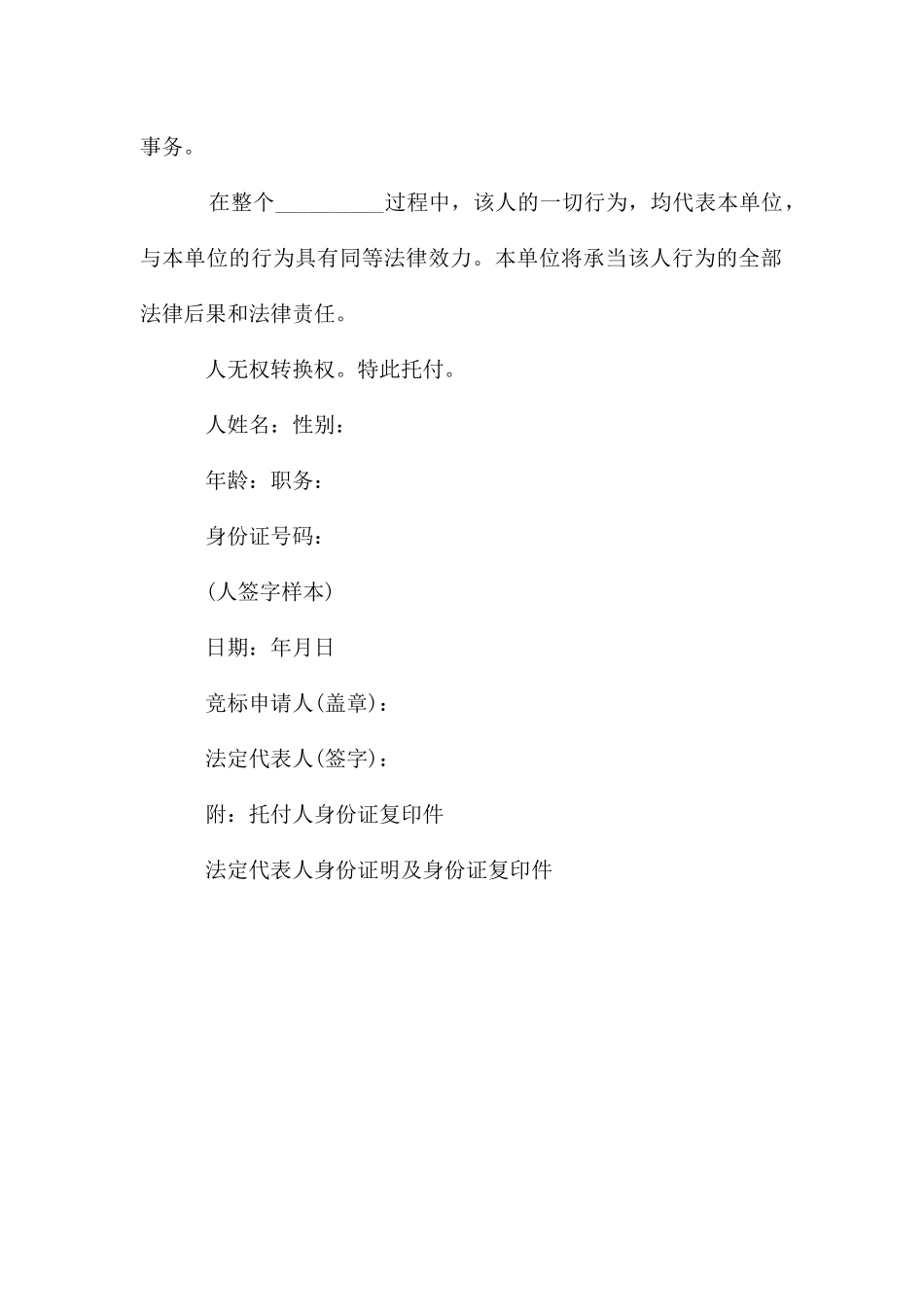 事务。

在整个__________过程中，该人的一切行为，均代表本单位，与本单位的行为具有同等法律效力。本单位将承当该人行为的全部法律后果和法律责任。

人无权转换权。特此托付。

人姓名：性别：

年龄：职务：

身份证号码：

(人签字样本)

日期：年月日

竞标申请人(盖章)：

法定代表人(签字)：

附：托付人身份证复印件

法定代表人身份证明及身份证复印件